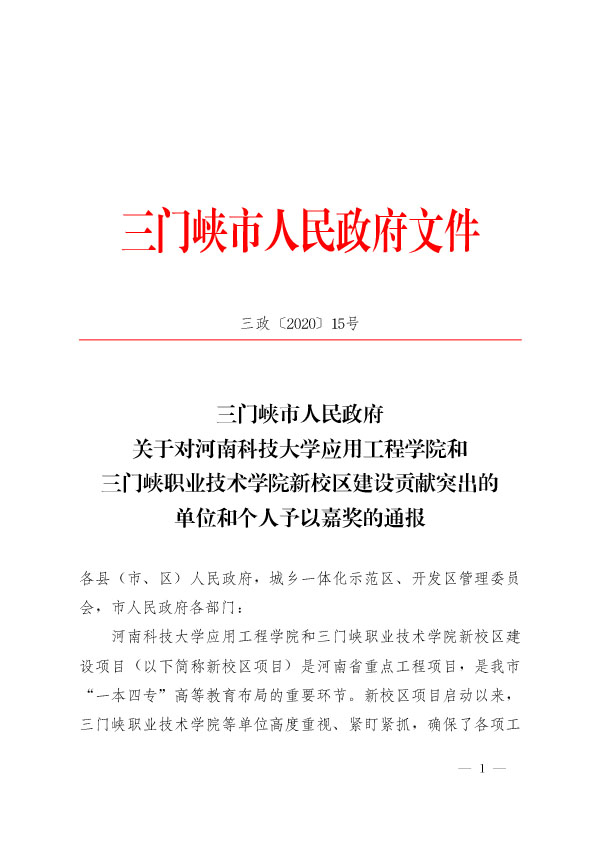 三门峡市人民政府文件

三政〔2020〕15号

三门峡市人民政府
关于对河南科技大学应用工程学院和
三门峡职业技术学院新校区建设贡献突出的
单位和个人予以嘉奖的通报

各县（市、区）人民政府，城乡一体化示范区、开发区管理委员会，市人民政府各部门：

河南科技大学应用工程学院和三门峡职业技术学院新校区建设项目（以下简称新校区项目）是河南省重点工程项目，是我市“一本四专”高等教育布局的重要环节。新校区项目启动以来，三门峡职业技术学院等单位高度重视、紧盯紧抓，确保了各项工

— 1 —